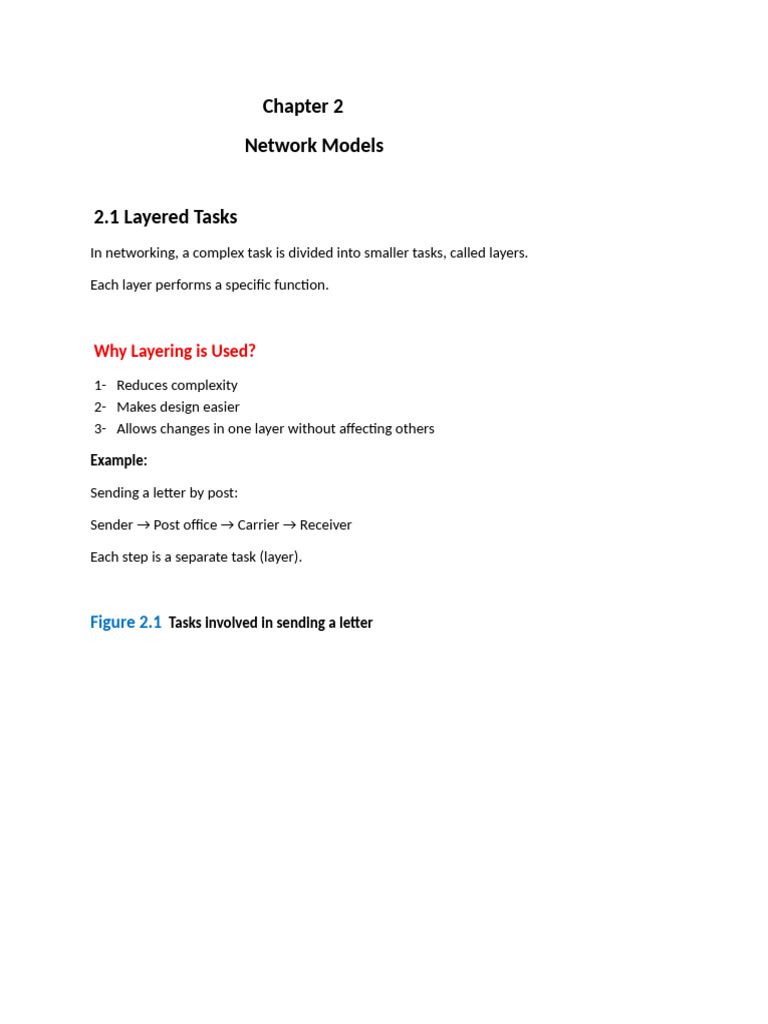 Chapter 2

Network Models

2.1 Layered Tasks

In networking, a complex task is divided into smaller tasks, called layers.

Each layer performs a specific function.

Why Layering is Used?

1- Reduces complexity
2- Makes design easier
3- Allows changes in one layer without affecting others

Example:

Sending a letter by post:

Sender → Post office → Carrier → Receiver

Each step is a separate task (layer).

Figure 2.1 Tasks involved in sending a letter